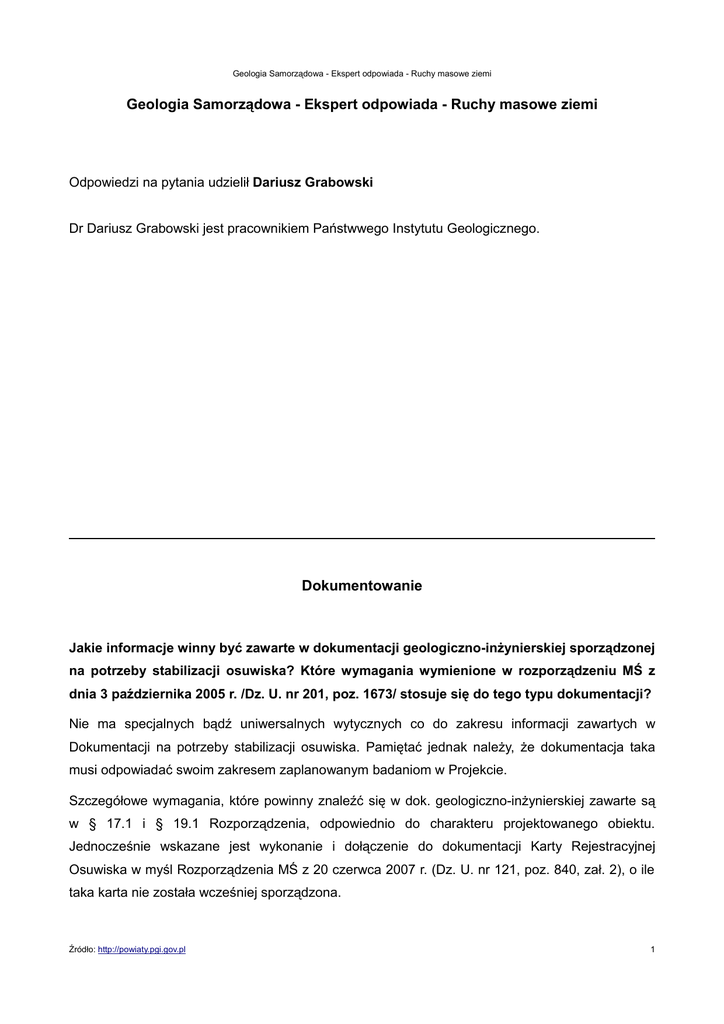 Geologia Samorządowa - Ekspert odpowiada - Ruchy masowe ziemi

Geologia Samorządowa - Ekspert odpowiada - Ruchy masowe ziemi

Odpowiedzi na pytania udzielił Dariusz Grabowski

Dr Dariusz Grabowski jest pracownikiem Państwwego Instytutu Geologicznego.

Dokumentowanie

Jakie informacje winny być zawarte w dokumentacji geologiczno-inżynierskiej sporządzonej na potrzeby stabilizacji osuwiska? Które wymagania wymienione w rozporządzeniu MŚ z dnia 3 października 2005 r. /Dz. U. nr 201, poz. 1673/ stosuje się do tego typu dokumentacji?

Nie ma specjalnych bądź uniwersalnych wytycznych co do zakresu informacji zawartych w Dokumentacji na potrzeby stabilizacji osuwiska. Pamiętać jednak należy, że dokumentacja taka musi odpowiadać swoim zakresem zaplanowanym badaniom w Projekcie.

Szczegółowe wymagania, które powinny znaleźć się w dok. geologiczno-inżynierskiej zawarte są w § 17.1 i § 19.1 Rozporządzenia, odpowiednio do charakteru projektowanego obiektu. Jednocześnie wskazane jest wykonanie i dołączenie do dokumentacji Karty Rejestracyjnej Osuwiska w myśl Rozporządzenia MŚ z 20 czerwca 2007 r. (Dz. U. nr 121, poz. 840, zał. 2), o ile taka karta nie została wcześniej sporządzona.

Źródło: http://powiaty.pgi.gov.pl

1